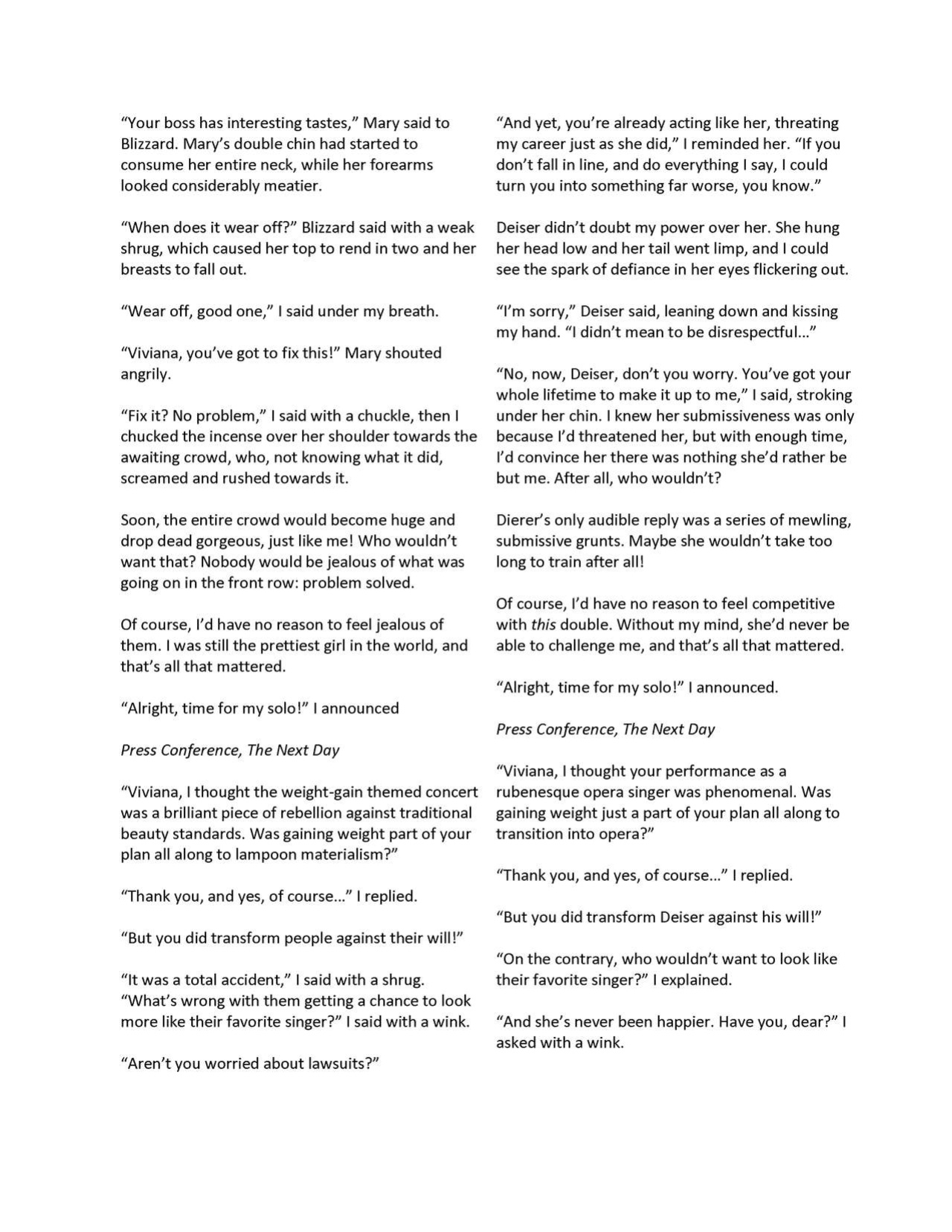 "Your boss has interesting tastes," Mary said to Blizzard. Mary's double chin had started to consume her entire neck, while her forearms looked considerably meatier.

"When does it wear off?" Blizzard said with a weak shrug, which caused her top to rend in two and her breasts to fall out.

"Wear off, good one," I said under my breath.

"Viviana, you've got to fix this!" Mary shouted angrily.

"Fix it? No problem," I said with a chuckle, then I chucked the incense over her shoulder towards the awaiting crowd, who, not knowing what it did, screamed and rushed towards it.

Soon, the entire crowd would become huge and drop dead gorgeous, just like me! Who wouldn't want that? Nobody would be jealous of what was going on in the front row: problem solved.

Of course, I'd have no reason to feel jealous of them. I was still the prettiest girl in the world, and that's all that mattered.

"Alright, time for my solo!" I announced

Press Conference, The Next Day

"Viviana, I thought the weight-gain themed concert was a brilliant piece of rebellion against traditional beauty standards. Was gaining weight part of your plan all along to lampoon materialism?"

"Thank you, and yes, of course..." I replied.

"But you did transform people against their will!"

"It was a total accident," I said with a shrug. "What's wrong with them getting a chance to look more like their favorite singer?" I said with a wink.

"Aren't you worried about lawsuits?"

"And yet, you're already acting like her, threating my career just as she did," I reminded her. "If you don't fall in line, and do everything I say, I could turn you into something far worse, you know."

Deiser didn't doubt my power over her. She hung her head low and her tail went limp, and I could see the spark of defiance in her eyes flickering out.

"I'm sorry," Deiser said, leaning down and kissing my hand. "I didn't mean to be disrespectful..."

"No, now, Deiser, don't you worry. You've got your whole lifetime to make it up to me," I said, stroking under her chin. I knew her submissiveness was only because I'd threatened her, but with enough time, I'd convince her there was nothing she'd rather be but me. After all, who wouldn't?

Dierer's only audible reply was a series of mewling, submissive grunts. Maybe she wouldn't take too long to train after all!

Of course, I'd have no reason to feel competitive with this double. Without my mind, she'd never be able to challenge me, and that's all that mattered.

"Alright, time for my solo!" I announced.

Press Conference, The Next Day

"Viviana, I thought your performance as a rubenesque opera singer was phenomenal. Was gaining weight just a part of your plan all along to transition into opera?"

"Thank you, and yes, of course..." I replied.

"But you did transform Deiser against his will!"

"On the contrary, who wouldn't want to look like their favorite singer?" I explained.

"And she's never been happier. Have you, dear?" I asked with a wink.